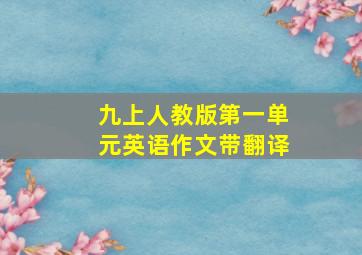 九上人教版第一单元英语作文带翻译